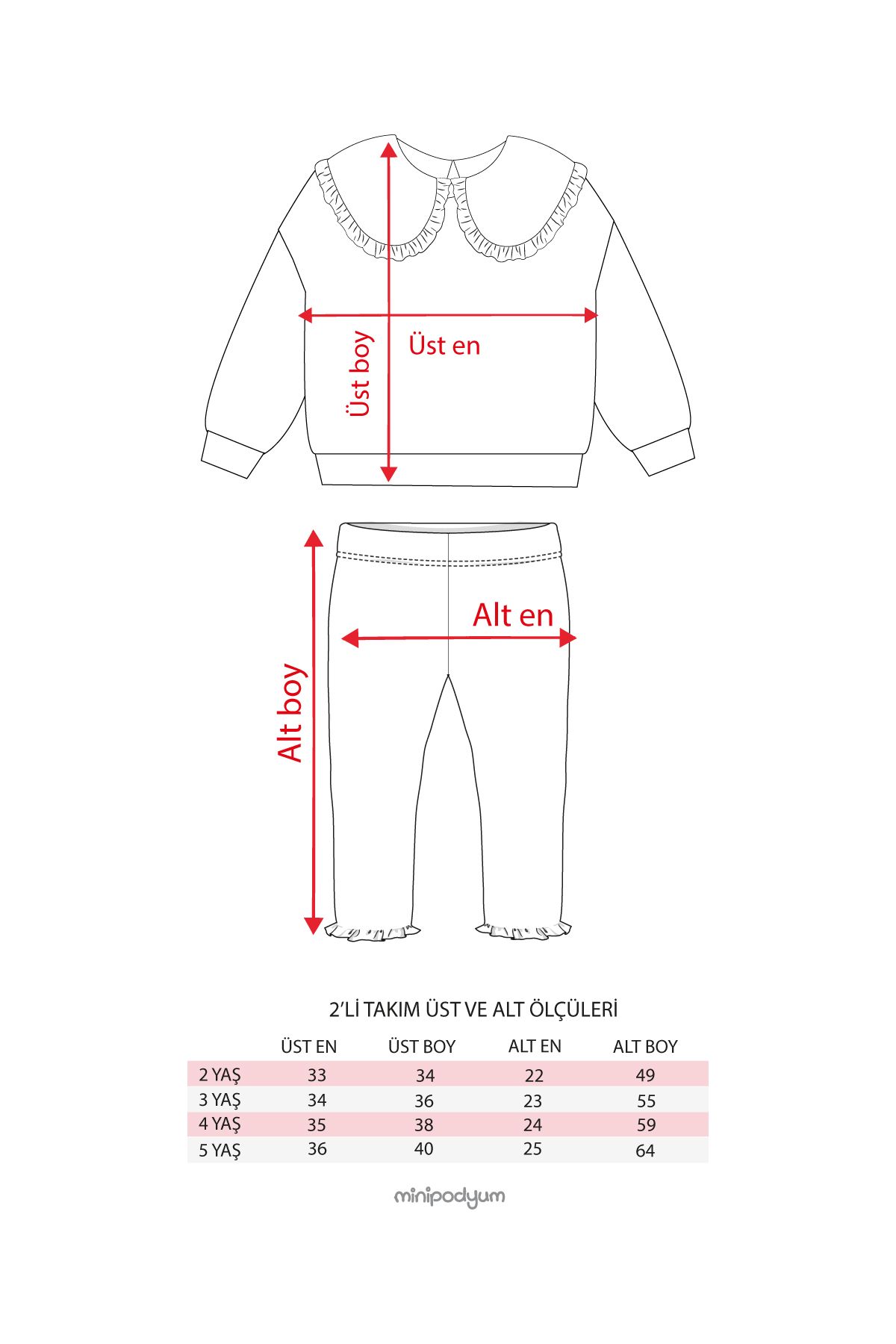 Üst boy

Üst en

Alt en

Alt boy

2'Lİ TAKIM ÜST VE ALT ÖLÇÜLERİ

| | ÜST EN | ÜST BOY | ALT EN | ALT BOY |
|---|---|---|---|---|
| 2 YAŞ | 33 | 34 | 22 | 49 |
| 3 YAŞ | 34 | 36 | 23 | 55 |
| 4 YAŞ | 35 | 38 | 24 | 59 |
| 5 YAŞ | 36 | 40 | 25 | 64 |

minipodyum